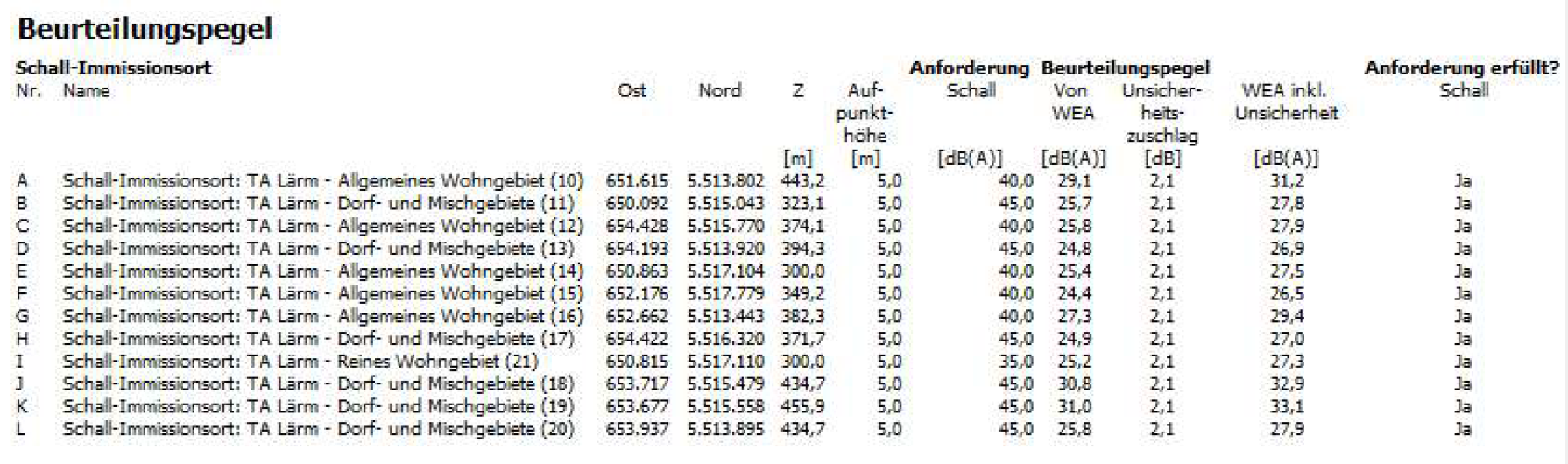 Beurteilungspegel

| Schall-Immissionsort Nr. | Name | Ost | Nord | Z [m] | Aufpunkthöhe [m] | Anforderung Schall [dB(A)] | Beurteilungspegel Von WEA [dB(A)] | Unsicherheitszuschlag [dB] | WEA inkl. Unsicherheit [dB(A)] | Anforderung erfüllt? Schall |
|---|---|---|---|---|---|---|---|---|---|---|
| A | Schall-Immissionsort: TA Lärm - Allgemeines Wohngebiet (10) | 651.615 | 5.513.802 | 443,2 | 5,0 | 40,0 | 29,1 | 2,1 | 31,2 | Ja |
| B | Schall-Immissionsort: TA Lärm - Dorf- und Mischgebiete (11) | 650.092 | 5.515.043 | 323,1 | 5,0 | 45,0 | 25,7 | 2,1 | 27,8 | Ja |
| C | Schall-Immissionsort: TA Lärm - Allgemeines Wohngebiet (12) | 654.428 | 5.515.770 | 374,1 | 5,0 | 40,0 | 25,8 | 2,1 | 27,9 | Ja |
| D | Schall-Immissionsort: TA Lärm - Dorf- und Mischgebiete (13) | 654.193 | 5.513.920 | 394,3 | 5,0 | 45,0 | 24,8 | 2,1 | 26,9 | Ja |
| E | Schall-Immissionsort: TA Lärm - Allgemeines Wohngebiet (14) | 650.863 | 5.517.104 | 300,0 | 5,0 | 40,0 | 25,4 | 2,1 | 27,5 | Ja |
| F | Schall-Immissionsort: TA Lärm - Allgemeines Wohngebiet (15) | 652.176 | 5.517.779 | 349,2 | 5,0 | 40,0 | 24,4 | 2,1 | 26,5 | Ja |
| G | Schall-Immissionsort: TA Lärm - Allgemeines Wohngebiet (16) | 652.662 | 5.513.443 | 382,3 | 5,0 | 40,0 | 27,3 | 2,1 | 29,4 | Ja |
| H | Schall-Immissionsort: TA Lärm - Dorf- und Mischgebiete (17) | 654.422 | 5.516.320 | 371,7 | 5,0 | 45,0 | 24,9 | 2,1 | 27,0 | Ja |
| I | Schall-Immissionsort: TA Lärm - Reines Wohngebiet (21) | 650.815 | 5.517.110 | 300,0 | 5,0 | 35,0 | 25,2 | 2,1 | 27,3 | Ja |
| J | Schall-Immissionsort: TA Lärm - Dorf- und Mischgebiete (18) | 653.717 | 5.515.479 | 434,7 | 5,0 | 45,0 | 30,8 | 2,1 | 32,9 | Ja |
| K | Schall-Immissionsort: TA Lärm - Dorf- und Mischgebiete (19) | 653.677 | 5.515.558 | 455,9 | 5,0 | 45,0 | 31,0 | 2,1 | 33,1 | Ja |
| L | Schall-Immissionsort: TA Lärm - Dorf- und Mischgebiete (20) | 653.937 | 5.513.895 | 434,7 | 5,0 | 45,0 | 25,8 | 2,1 | 27,9 | Ja |